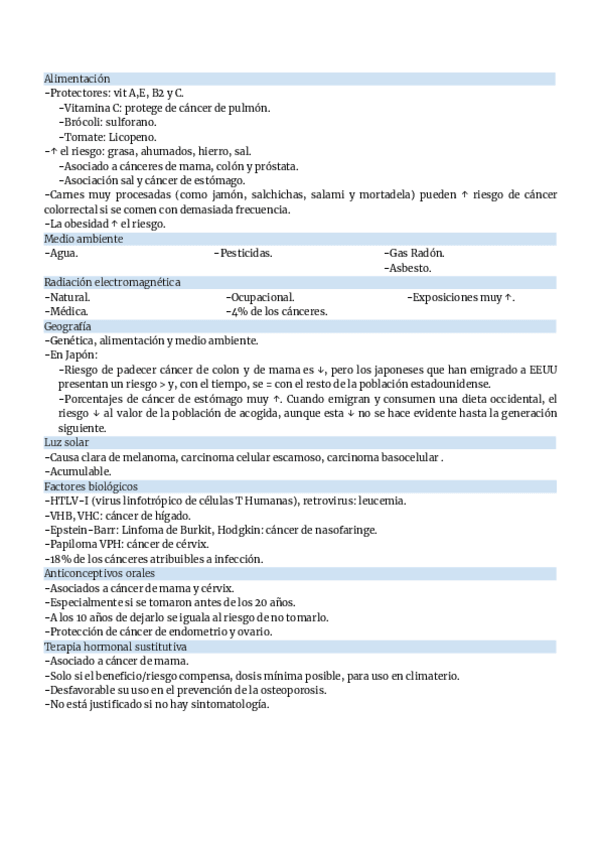 Alimentación
-Protectores: vit A,E, B2 y C.
-Vitamina C: protege de cáncer de pulmón.
-Brócoli: sulforano.
-Tomate: Licopeno.
-↑ el riesgo: grasa, ahumados, hierro, sal.
-Asociado a cánceres de mama, colón y próstata.
-Asociación sal y cáncer de estómago.
-Carnes muy procesadas (como jamón, salchichas, salami y mortadela) pueden ↑ riesgo de cáncer colorrectal si se comen con demasiada frecuencia.
-La obesidad ↑ el riesgo.
Medio ambiente
-Agua.
-Pesticidas.
-Gas Radón.
-Asbesto.
Radiación electromagnética
-Natural.
-Médica.
-Ocupacional.
-4% de los cánceres.
-Exposiciones muy ↑.
Geografía
-Genética, alimentación y medio ambiente.
-En Japón:
-Riesgo de padecer cáncer de colon y de mama es ↓, pero los japoneses que han emigrado a EEUU presentan un riesgo > y, con el tiempo, se = con el resto de la población estadounidense.
-Porcentajes de cáncer de estómago muy ↑. Cuando emigran y consumen una dieta occidental, el riesgo ↓ al valor de la población de acogida, aunque esta ↓ no se hace evidente hasta la generación siguiente.
Luz solar
-Causa clara de melanoma, carcinoma celular escamoso, carcinoma basocelular .
-Acumulable.
Factores biológicos
-HTLV-I (virus linfotrópico de células T Humanas), retrovirus: leucemia.
-VHB, VHC: cáncer de hígado.
-Epstein-Barr: Linfoma de Burkit, Hodgkin: cáncer de nasofaringe.
-Papiloma VPH: cáncer de cérvix.
-18% de los cánceres atribuibles a infección.
Anticonceptivos orales
-Asociados a cáncer de mama y cérvix.
-Especialmente si se tomaron antes de los 20 años.
-A los 10 años de dejarlo se iguala al riesgo de no tomarlo.
-Protección de cáncer de endometrio y ovario.
Terapia hormonal sustitutiva
-Asociado a cáncer de mama.
-Solo si el beneficio/riesgo compensa, dosis mínima posible, para uso en climaterio.
-Desfavorable su uso en el prevención de la osteoporosis.
-No está justificado si no hay sintomatología.